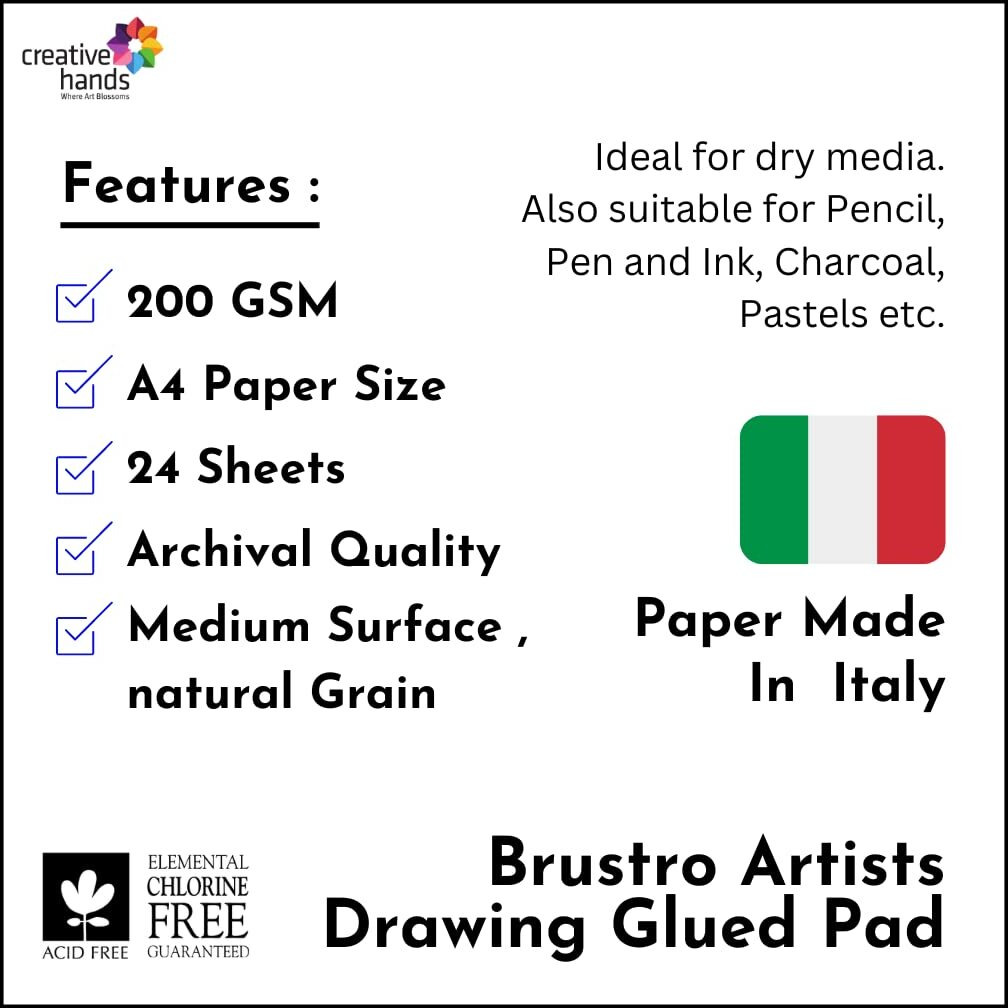 creative hands
Where Art Blossoms

Features :

200 GSM

A4 Paper Size

24 Sheets

Archival Quality

Medium Surface , natural Grain

Ideal for dry media. Also suitable for Pencil, Pen and Ink, Charcoal, Pastels etc.

Paper Made In Italy

ACID FREE

ELEMENTAL CHLORINE FREE GUARANTEED

Brustro Artists Drawing Glued Pad